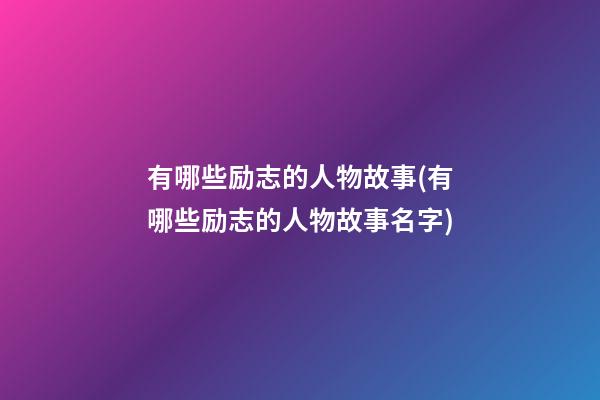 有哪些励志的人物故事(有哪些励志的人物故事名字)